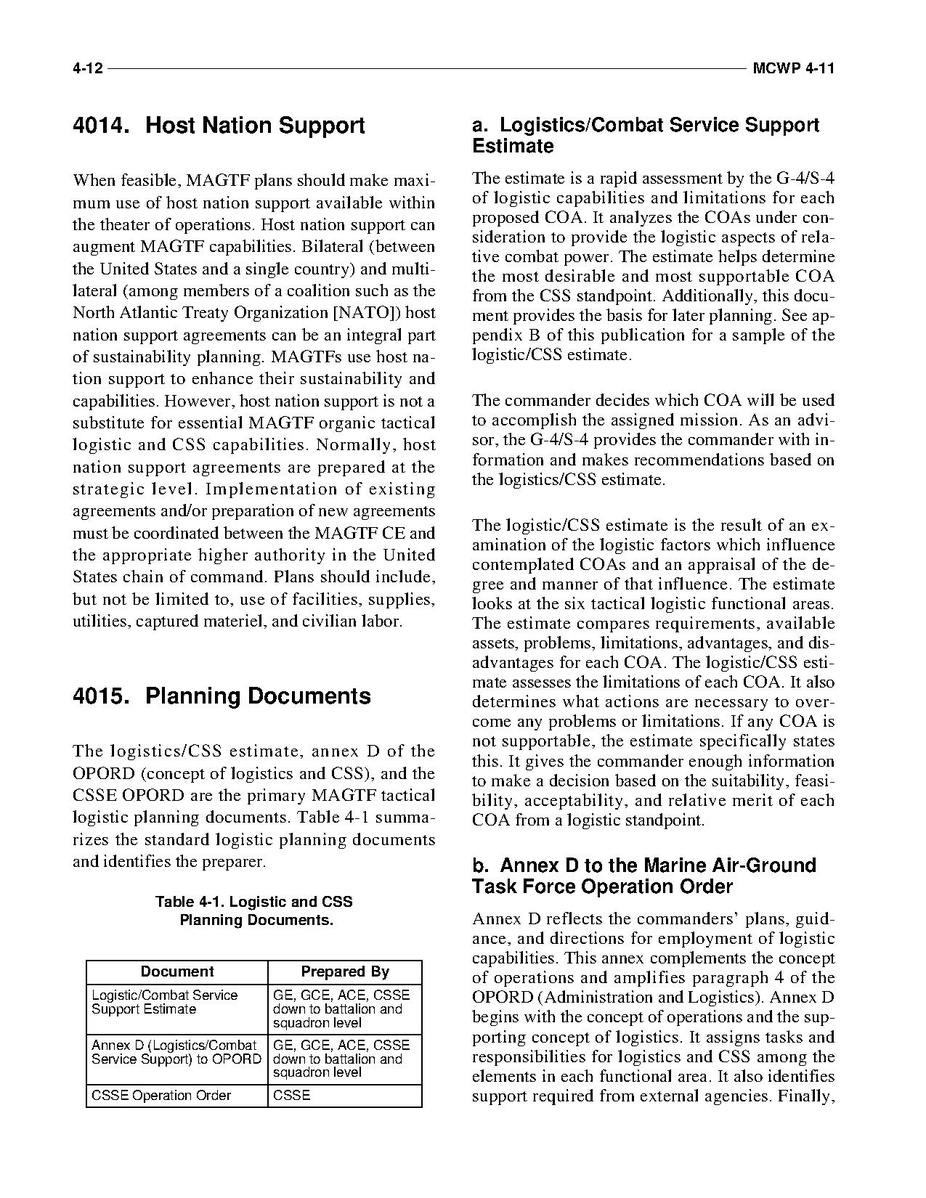 4-12 MCWP 4-11

4014. Host Nation Support

When feasible, MAGTF plans should make maximum use of host nation support available within the theater of operations. Host nation support can augment MAGTF capabilities. Bilateral (between the United States and a single country) and multilateral (among members of a coalition such as the North Atlantic Treaty Organization [NATO]) host nation support agreements can be an integral part of sustainability planning. MAGTFs use host nation support to enhance their sustainability and capabilities. However, host nation support is not a substitute for essential MAGTF organic tactical logistic and CSS capabilities. Normally, host nation support agreements are prepared at the strategic level. Implementation of existing agreements and/or preparation of new agreements must be coordinated between the MAGTF CE and the appropriate higher authority in the United States chain of command. Plans should include, but not be limited to, use of facilities, supplies, utilities, captured materiel, and civilian labor.

4015. Planning Documents

The logistics/CSS estimate, annex D of the OPORD (concept of logistics and CSS), and the CSSE OPORD are the primary MAGTF tactical logistic planning documents. Table 4-1 summarizes the standard logistic planning documents and identifies the preparer.

Table 4-1. Logistic and CSS Planning Documents.

| Document | Prepared By |
|---|---|
| Logistic/Combat Service Support Estimate | GE, GCE, ACE, CSSE down to battalion and squadron level |
| Annex D (Logistics/Combat Service Support) to OPORD | GE, GCE, ACE, CSSE down to battalion and squadron level |
| CSSE Operation Order | CSSE |

a. Logistics/Combat Service Support Estimate

The estimate is a rapid assessment by the G-4/S-4 of logistic capabilities and limitations for each proposed COA. It analyzes the COAs under consideration to provide the logistic aspects of relative combat power. The estimate helps determine the most desirable and most supportable COA from the CSS standpoint. Additionally, this document provides the basis for later planning. See appendix B of this publication for a sample of the logistic/CSS estimate.

The commander decides which COA will be used to accomplish the assigned mission. As an advisor, the G-4/S-4 provides the commander with information and makes recommendations based on the logistics/CSS estimate.

The logistic/CSS estimate is the result of an examination of the logistic factors which influence contemplated COAs and an appraisal of the degree and manner of that influence. The estimate looks at the six tactical logistic functional areas. The estimate compares requirements, available assets, problems, limitations, advantages, and disadvantages for each COA. The logistic/CSS estimate assesses the limitations of each COA. It also determines what actions are necessary to overcome any problems or limitations. If any COA is not supportable, the estimate specifically states this. It gives the commander enough information to make a decision based on the suitability, feasibility, acceptability, and relative merit of each COA from a logistic standpoint.

b. Annex D to the Marine Air-Ground Task Force Operation Order

Annex D reflects the commanders' plans, guidance, and directions for employment of logistic capabilities. This annex complements the concept of operations and amplifies paragraph 4 of the OPORD (Administration and Logistics). Annex D begins with the concept of operations and the supporting concept of logistics. It assigns tasks and responsibilities for logistics and CSS among the elements in each functional area. It also identifies support required from external agencies. Finally,